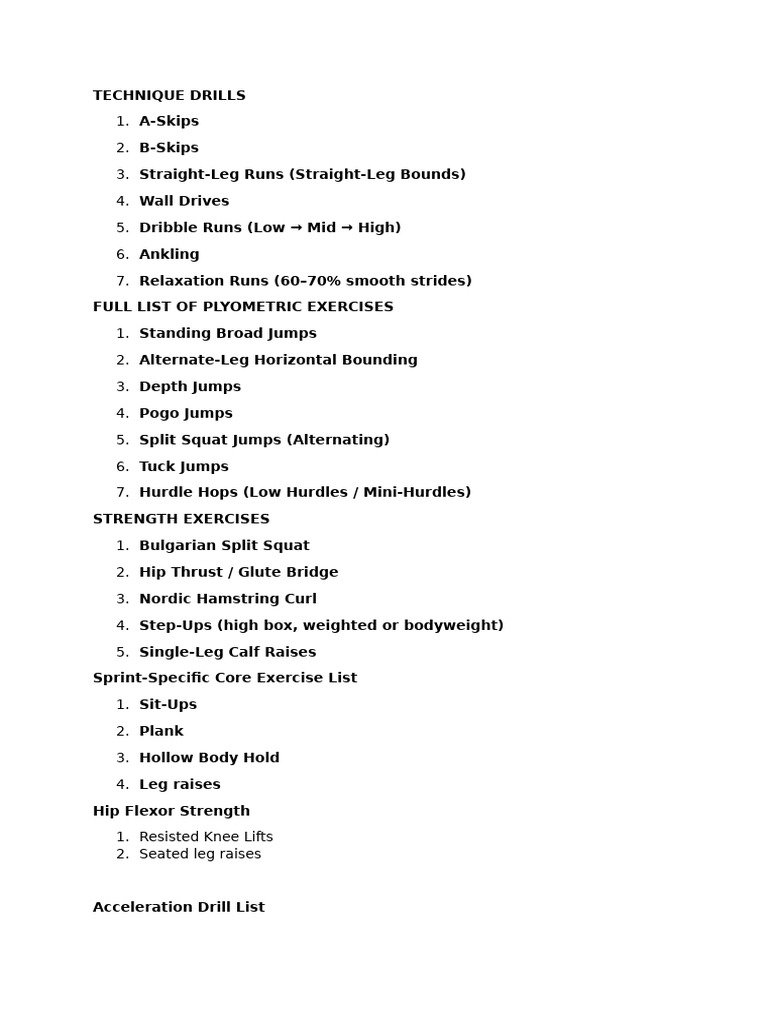 TECHNIQUE DRILLS

1. A-Skips
2. B-Skips
3. Straight-Leg Runs (Straight-Leg Bounds)
4. Wall Drives
5. Dribble Runs (Low → Mid → High)
6. Ankling
7. Relaxation Runs (60–70% smooth strides)

FULL LIST OF PLYOMETRIC EXERCISES

1. Standing Broad Jumps
2. Alternate-Leg Horizontal Bounding
3. Depth Jumps
4. Pogo Jumps
5. Split Squat Jumps (Alternating)
6. Tuck Jumps
7. Hurdle Hops (Low Hurdles / Mini-Hurdles)

STRENGTH EXERCISES

1. Bulgarian Split Squat
2. Hip Thrust / Glute Bridge
3. Nordic Hamstring Curl
4. Step-Ups (high box, weighted or bodyweight)
5. Single-Leg Calf Raises

Sprint-Specific Core Exercise List

1. Sit-Ups
2. Plank
3. Hollow Body Hold
4. Leg raises

Hip Flexor Strength

1. Resisted Knee Lifts
2. Seated leg raises

Acceleration Drill List